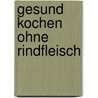 gesund kochen ohne rindfleisch